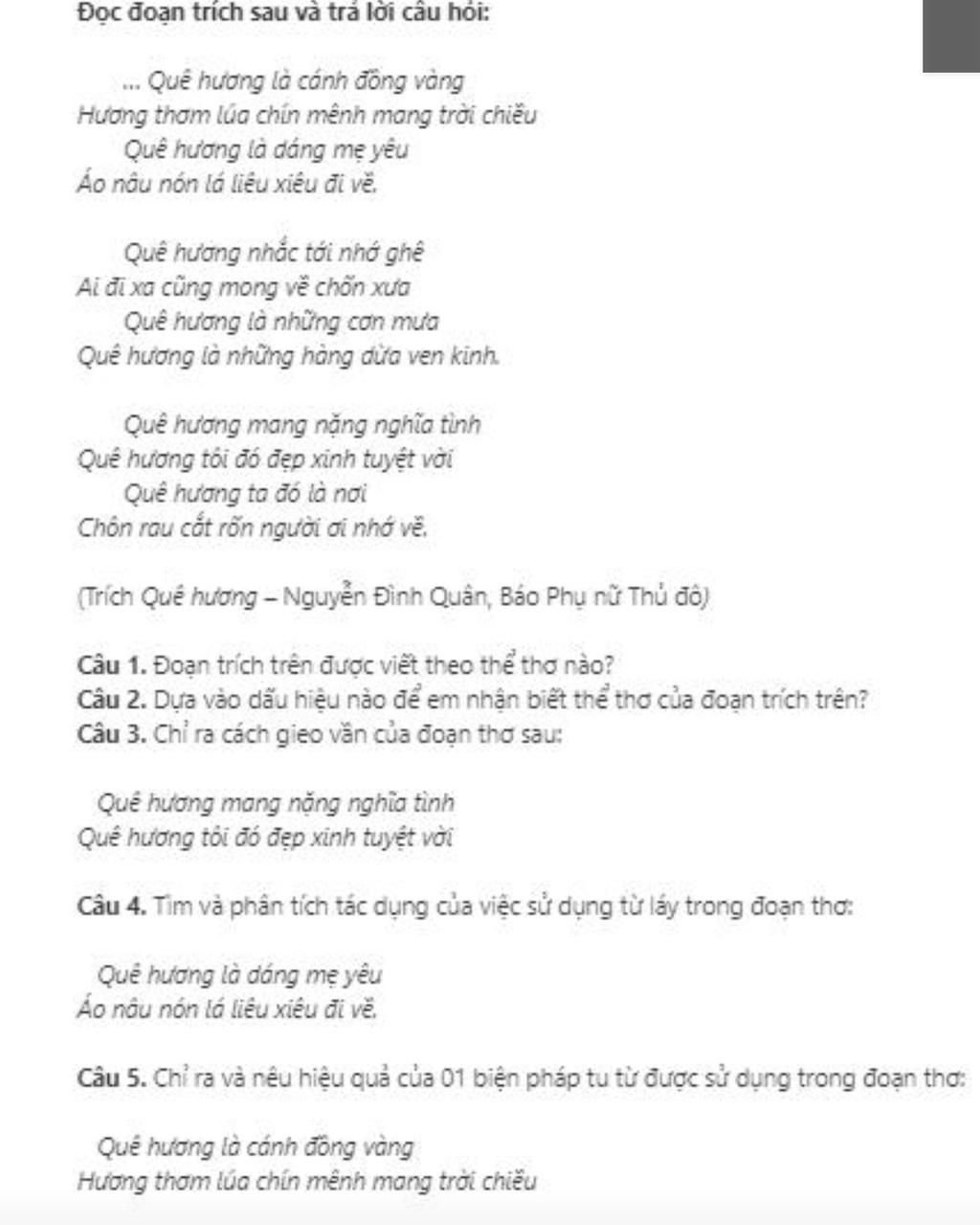 Đọc đoạn trích sau và trả lời câu hỏi:

... Quê hương là cánh đồng vàng
Hương thơm lúa chín mênh mang trời chiều
Quê hương là dáng mẹ yêu
Áo nâu nón lá liêu xiêu đi về.

Quê hương nhắc tới nhớ ghê
Ai đi xa cũng mong về chốn xưa
Quê hương là những cơn mưa
Quê hương là những hàng dừa ven kinh.

Quê hương mang nặng nghĩa tình
Quê hương tôi đó đẹp xinh tuyệt vời
Quê hương ta đó là nơi
Chôn rau cắt rốn người ơi nhớ về.

(Trích Quê hương – Nguyễn Đình Quân, Báo Phụ nữ Thủ đô)

Câu 1. Đoạn trích trên được viết theo thể thơ nào?
Câu 2. Dựa vào dấu hiệu nào để em nhận biết thể thơ của đoạn trích trên?
Câu 3. Chỉ ra cách gieo vần của đoạn thơ sau:

Quê hương mang nặng nghĩa tình
Quê hương tôi đó đẹp xinh tuyệt vời

Câu 4. Tìm và phân tích tác dụng của việc sử dụng từ láy trong đoạn thơ:

Quê hương là dáng mẹ yêu
Áo nâu nón lá liêu xiêu đi về.

Câu 5. Chỉ ra và nêu hiệu quả của 01 biện pháp tu từ được sử dụng trong đoạn thơ:

Quê hương là cánh đồng vàng
Hương thơm lúa chín mênh mang trời chiều